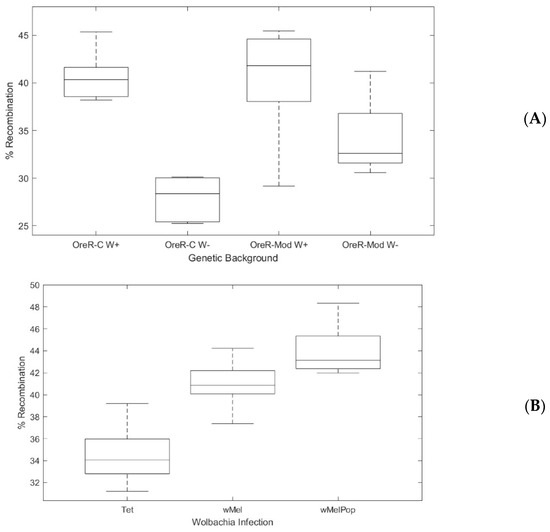 45
40
35
30
25
% Recombination
OreR-C W+
OreR-C W-
OreR-Mod W+
OreR-Mod W-
Genetic Background

(A)

50
48
46
44
42
40
38
36
34
32
% Recombination
Tet
wMel
wMelPop
Wolbachia Infection

(B)